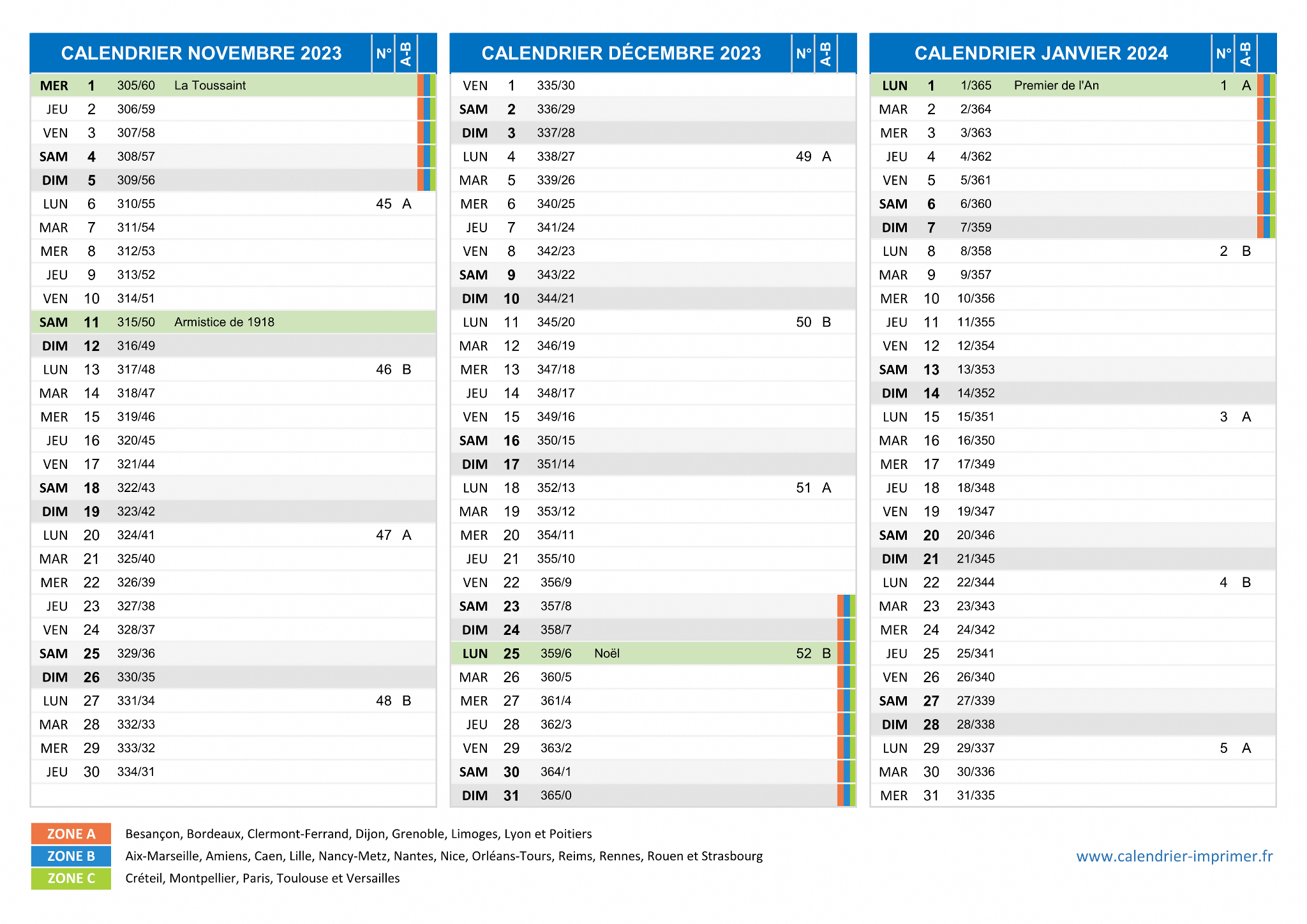 | CALENDRIER NOVEMBRE 2023 | | | | N° | A-B |
|---|---|---|---|---|---|
| MER | 1 | 305/60 | La Toussaint | | |
| JEU | 2 | 306/59 | | | |
| VEN | 3 | 307/58 | | | |
| SAM | 4 | 308/57 | | | |
| DIM | 5 | 309/56 | | | |
| LUN | 6 | 310/55 | | 45 | A |
| MAR | 7 | 311/54 | | | |
| MER | 8 | 312/53 | | | |
| JEU | 9 | 313/52 | | | |
| VEN | 10 | 314/51 | | | |
| SAM | 11 | 315/50 | Armistice de 1918 | | |
| DIM | 12 | 316/49 | | | |
| LUN | 13 | 317/48 | | 46 | B |
| MAR | 14 | 318/47 | | | |
| MER | 15 | 319/46 | | | |
| JEU | 16 | 320/45 | | | |
| VEN | 17 | 321/44 | | | |
| SAM | 18 | 322/43 | | | |
| DIM | 19 | 323/42 | | | |
| LUN | 20 | 324/41 | | 47 | A |
| MAR | 21 | 325/40 | | | |
| MER | 22 | 326/39 | | | |
| JEU | 23 | 327/38 | | | |
| VEN | 24 | 328/37 | | | |
| SAM | 25 | 329/36 | | | |
| DIM | 26 | 330/35 | | | |
| LUN | 27 | 331/34 | | 48 | B |
| MAR | 28 | 332/33 | | | |
| MER | 29 | 333/32 | | | |
| JEU | 30 | 334/31 | | | |

| CALENDRIER DÉCEMBRE 2023 | | | | N° | A-B |
|---|---|---|---|---|---|
| VEN | 1 | 335/30 | | | |
| SAM | 2 | 336/29 | | | |
| DIM | 3 | 337/28 | | | |
| LUN | 4 | 338/27 | | 49 | A |
| MAR | 5 | 339/26 | | | |
| MER | 6 | 340/25 | | | |
| JEU | 7 | 341/24 | | | |
| VEN | 8 | 342/23 | | | |
| SAM | 9 | 343/22 | | | |
| DIM | 10 | 344/21 | | | |
| LUN | 11 | 345/20 | | 50 | B |
| MAR | 12 | 346/19 | | | |
| MER | 13 | 347/18 | | | |
| JEU | 14 | 348/17 | | | |
| VEN | 15 | 349/16 | | | |
| SAM | 16 | 350/15 | | | |
| DIM | 17 | 351/14 | | | |
| LUN | 18 | 352/13 | | 51 | A |
| MAR | 19 | 353/12 | | | |
| MER | 20 | 354/11 | | | |
| JEU | 21 | 355/10 | | | |
| VEN | 22 | 356/9 | | | |
| SAM | 23 | 357/8 | | | |
| DIM | 24 | 358/7 | | | |
| LUN | 25 | 359/6 | Noël | 52 | B |
| MAR | 26 | 360/5 | | | |
| MER | 27 | 361/4 | | | |
| JEU | 28 | 362/3 | | | |
| VEN | 29 | 363/2 | | | |
| SAM | 30 | 364/1 | | | |
| DIM | 31 | 365/0 | | | |

| CALENDRIER JANVIER 2024 | | | | N° | A-B |
|---|---|---|---|---|---|
| LUN | 1 | 1/365 | Premier de l'An | 1 | A |
| MAR | 2 | 2/364 | | | |
| MER | 3 | 3/363 | | | |
| JEU | 4 | 4/362 | | | |
| VEN | 5 | 5/361 | | | |
| SAM | 6 | 6/360 | | | |
| DIM | 7 | 7/359 | | | |
| LUN | 8 | 8/358 | | 2 | B |
| MAR | 9 | 9/357 | | | |
| MER | 10 | 10/356 | | | |
| JEU | 11 | 11/355 | | | |
| VEN | 12 | 12/354 | | | |
| SAM | 13 | 13/353 | | | |
| DIM | 14 | 14/352 | | | |
| LUN | 15 | 15/351 | | 3 | A |
| MAR | 16 | 16/350 | | | |
| MER | 17 | 17/349 | | | |
| JEU | 18 | 18/348 | | | |
| VEN | 19 | 19/347 | | | |
| SAM | 20 | 20/346 | | | |
| DIM | 21 | 21/345 | | | |
| LUN | 22 | 22/344 | | 4 | B |
| MAR | 23 | 23/343 | | | |
| MER | 24 | 24/342 | | | |
| JEU | 25 | 25/341 | | | |
| VEN | 26 | 26/340 | | | |
| SAM | 27 | 27/339 | | | |
| DIM | 28 | 28/338 | | | |
| LUN | 29 | 29/337 | | 5 | A |
| MAR | 30 | 30/336 | | | |
| MER | 31 | 31/335 | | | |

ZONE A Besançon, Bordeaux, Clermont-Ferrand, Dijon, Grenoble, Limoges, Lyon et Poitiers
ZONE B Aix-Marseille, Amiens, Caen, Lille, Nancy-Metz, Nantes, Nice, Orléans-Tours, Reims, Rennes, Rouen et Strasbourg
ZONE C Créteil, Montpellier, Paris, Toulouse et Versailles

www.calendrier-imprimer.fr